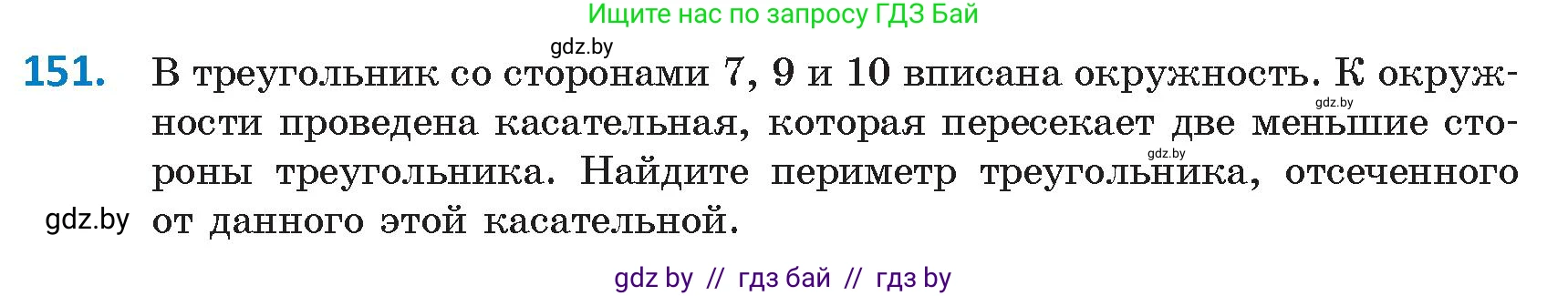 Ищите нас по запросу ГДЗ Бай

gdz.by

151. В треугольник со сторонами 7, 9 и 10 вписана окружность. К окружности проведена касательная, которая пересекает две меньшие стороны треугольника. Найдите периметр треугольника, отсеченного от данного этой касательной.

gdz.by

gdz.by

gdz.by

gdz by // гдз бай // гдз by